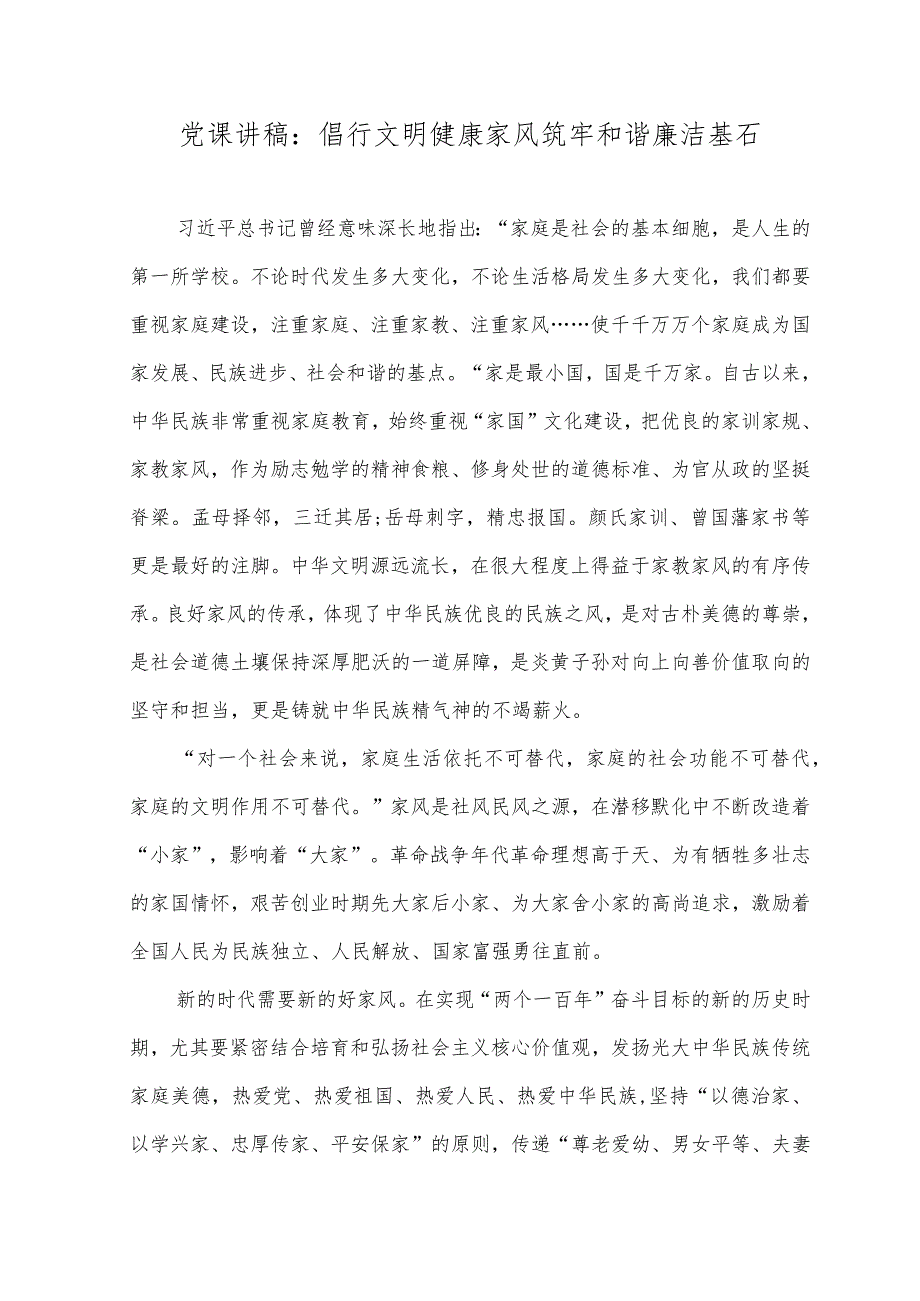 党课讲稿：倡行文明健康家风筑牢和谐廉洁基石

习近平总书记曾经意味深长地指出：“家庭是社会的基本细胞，是人生的第一所学校。不论时代发生多大变化，不论生活格局发生多大变化，我们都要重视家庭建设，注重家庭、注重家教、注重家风……使千千万万个家庭成为国家发展、民族进步、社会和谐的基点。“家是最小国，国是千万家。自古以来，中华民族非常重视家庭教育，始终重视“家国”文化建设，把优良的家训家规、家教家风，作为励志勉学的精神食粮、修身处世的道德标准、为官从政的坚挺脊梁。孟母择邻，三迁其居;岳母刺字，精忠报国。颜氏家训、曾国藩家书等更是最好的注脚。中华文明源远流长，在很大程度上得益于家教家风的有序传承。良好家风的传承，体现了中华民族优良的民族之风，是对古朴美德的尊崇，是社会道德土壤保持深厚肥沃的一道屏障，是炎黄子孙对向上向善价值取向的坚守和担当，更是铸就中华民族精气神的不竭薪火。

“对一个社会来说，家庭生活依托不可替代，家庭的社会功能不可替代，家庭的文明作用不可替代。”家风是社风民风之源，在潜移默化中不断改造着“小家”，影响着“大家”。革命战争年代革命理想高于天、为有牺牲多壮志的家国情怀，艰苦创业时期先大家后小家、为大家舍小家的高尚追求，激励着全国人民为民族独立、人民解放、国家富强勇往直前。

新的时代需要新的好家风。在实现“两个一百年”奋斗目标的新的历史时期，尤其要紧密结合培育和弘扬社会主义核心价值观，发扬光大中华民族传统家庭美德，热爱党、热爱祖国、热爱人民、热爱中华民族，坚持“以德治家、以学兴家、忠厚传家、平安保家”的原则，传递“尊老爱幼、男女平等、夫妻